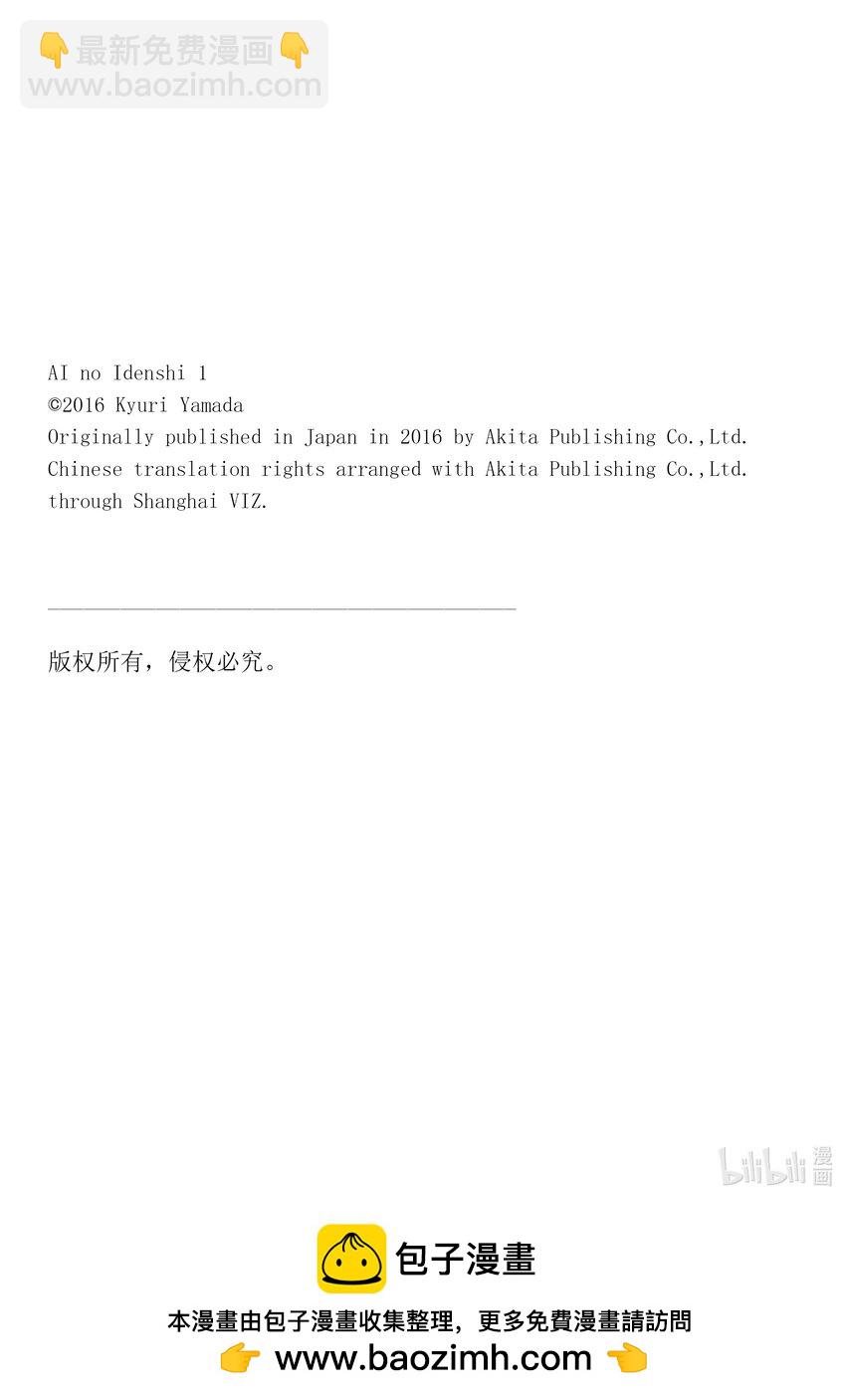 👇最新免费漫画👇
www.baozimh.com

AI no Idenshi 1
©2016 Kyuri Yamada
Originally published in Japan in 2016 by Akita Publishing Co.,Ltd.
Chinese translation rights arranged with Akita Publishing Co.,Ltd.
through Shanghai VIZ.

版权所有，侵权必究。

bilibili 漫画

包子漫畫

本漫畫由包子漫畫收集整理，更多免費漫畫請訪問
👉 www.baozimh.com 👈